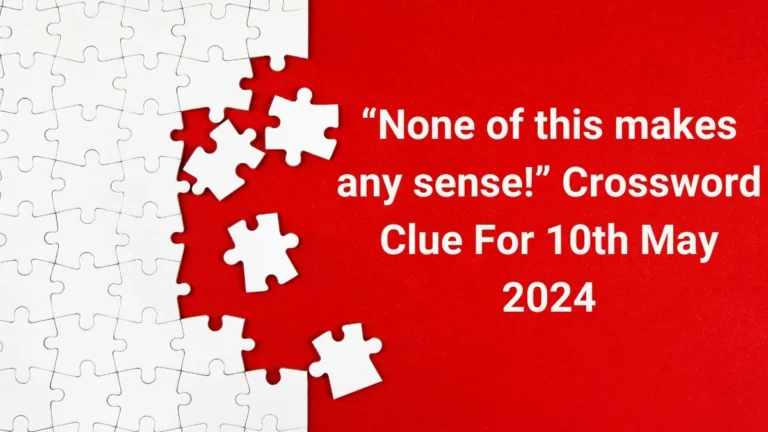 “None of this makes any sense!” Crossword Clue For 10th May 2024